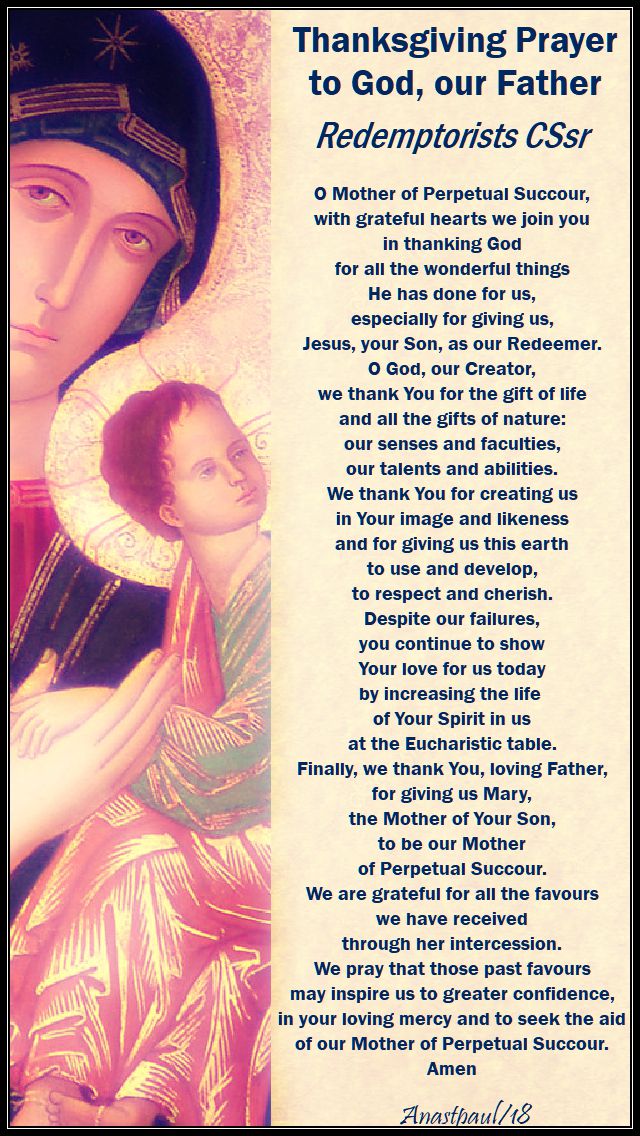 Thanksgiving Prayer to God, our Father
Redemptorists CSsr

O Mother of Perpetual Succour,
with grateful hearts we join you
in thanking God
for all the wonderful things
He has done for us,
especially for giving us,
Jesus, your Son, as our Redeemer.
O God, our Creator,
we thank You for the gift of life
and all the gifts of nature:
our senses and faculties,
our talents and abilities.
We thank You for creating us
in Your image and likeness
and for giving us this earth
to use and develop,
to respect and cherish.
Despite our failures,
you continue to show
Your love for us today
by increasing the life
of Your Spirit in us
at the Eucharistic table.
Finally, we thank You, loving Father,
for giving us Mary,
the Mother of Your Son,
to be our Mother
of Perpetual Succour.
We are grateful for all the favours
we have received
through her intercession.
We pray that those past favours
may inspire us to greater confidence,
in your loving mercy and to seek the aid
of our Mother of Perpetual Succour.
Amen

Anastpaul/18